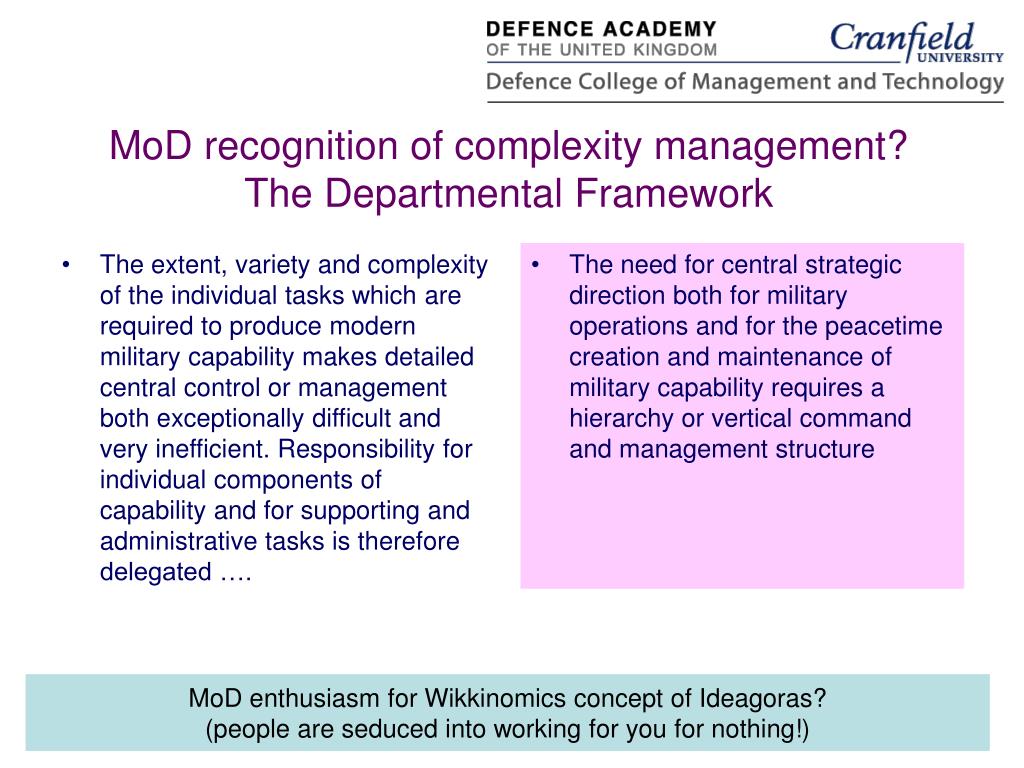 DEFENCE ACADEMY
OF THE UNITED KINGDOM

Cranfield
UNIVERSITY

Defence College of Management and Technology

MoD recognition of complexity management?
The Departmental Framework

• The extent, variety and complexity of the individual tasks which are required to produce modern military capability makes detailed central control or management both exceptionally difficult and very inefficient. Responsibility for individual components of capability and for supporting and administrative tasks is therefore delegated ….

• The need for central strategic direction both for military operations and for the peacetime creation and maintenance of military capability requires a hierarchy or vertical command and management structure

MoD enthusiasm for Wikkinomics concept of Ideagoras?
(people are seduced into working for you for nothing!)